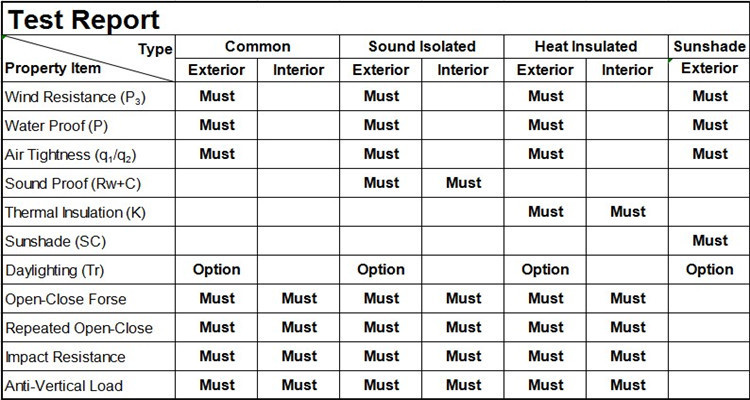 Test Report

| Type / Property Item | Common Exterior | Common Interior | Sound Isolated Exterior | Sound Isolated Interior | Heat Insulated Exterior | Heat Insulated Interior | Sunshade Exterior |
|---|---|---|---|---|---|---|---|
| Wind Resistance ($P_3$) | Must | | Must | | Must | | Must |
| Water Proof (P) | Must | | Must | | Must | | Must |
| Air Tightness ($q_1/q_2$) | Must | | Must | | Must | | Must |
| Sound Proof (Rw+C) | | | Must | Must | | | |
| Thermal Insulation (K) | | | | | Must | Must | |
| Sunshade (SC) | | | | | | | Must |
| Daylighting (Tr) | Option | | Option | | Option | | Option |
| Open-Close Forse | Must | Must | Must | Must | Must | Must | |
| Repeated Open-Close | Must | Must | Must | Must | Must | Must | |
| Impact Resistance | Must | Must | Must | Must | Must | Must | |
| Anti-Vertical Load | Must | Must | Must | Must | Must | Must | |